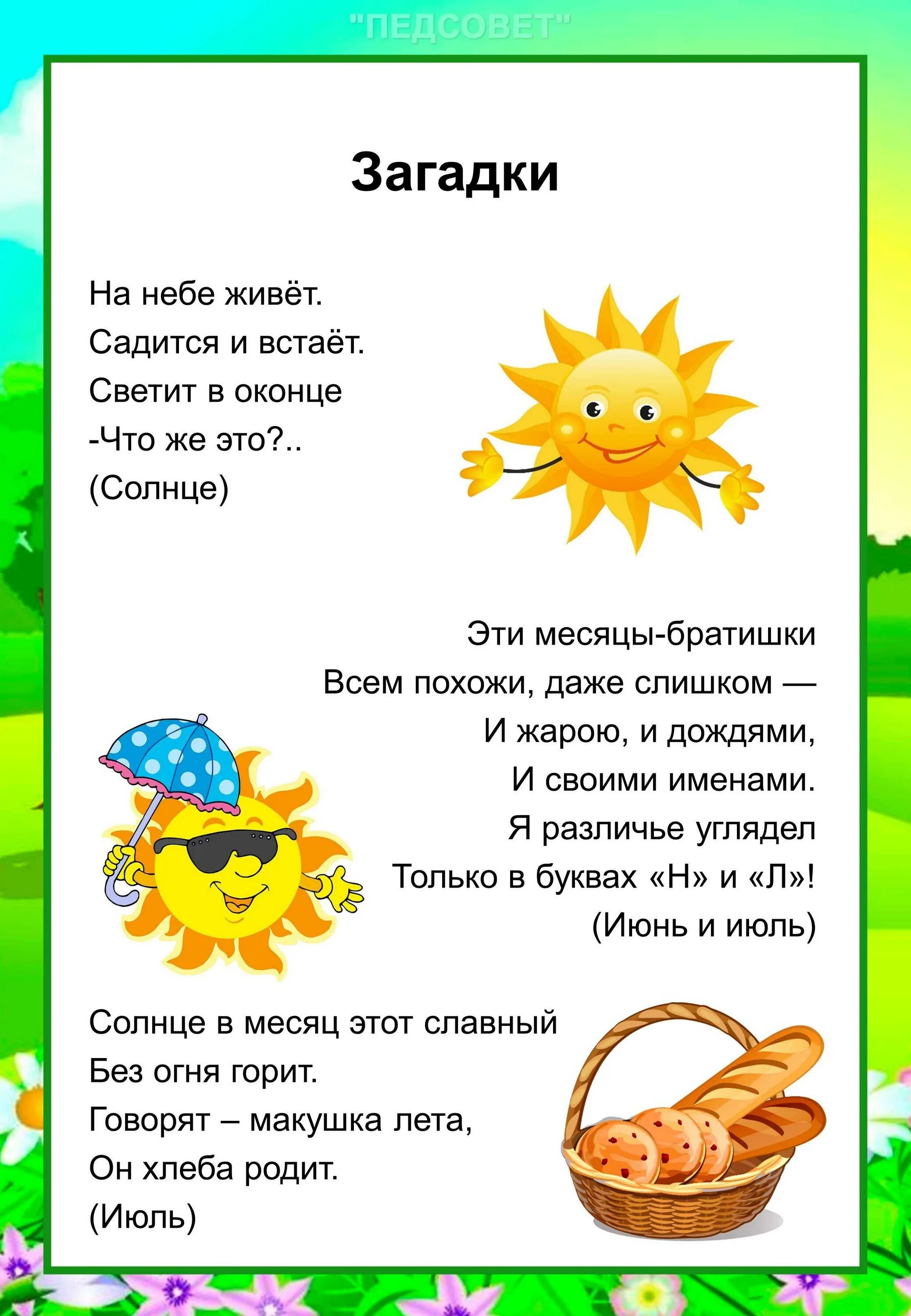 "ПЕДСОВЕТ"

Загадки

На небе живёт.
Садится и встаёт.
Светит в оконце
-Что же это?..
(Солнце)

Эти месяцы-братишки
Всем похожи, даже слишком —
И жарою, и дождями,
И своими именами.
Я различье углядел
Только в буквах «Н» и «Л»!
(Июнь и июль)

Солнце в месяц этот славный
Без огня горит.
Говорят – макушка лета,
Он хлеба родит.
(Июль)